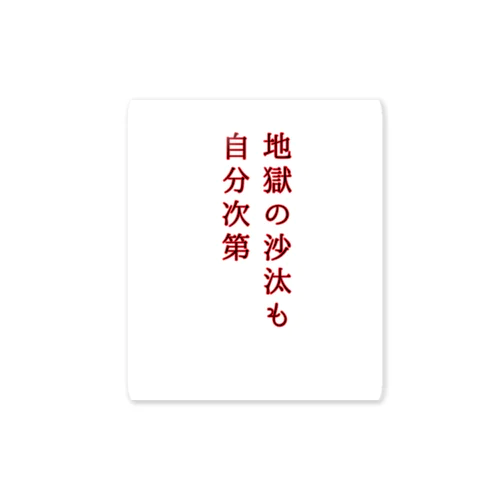 地獄の沙汰も
自分次第